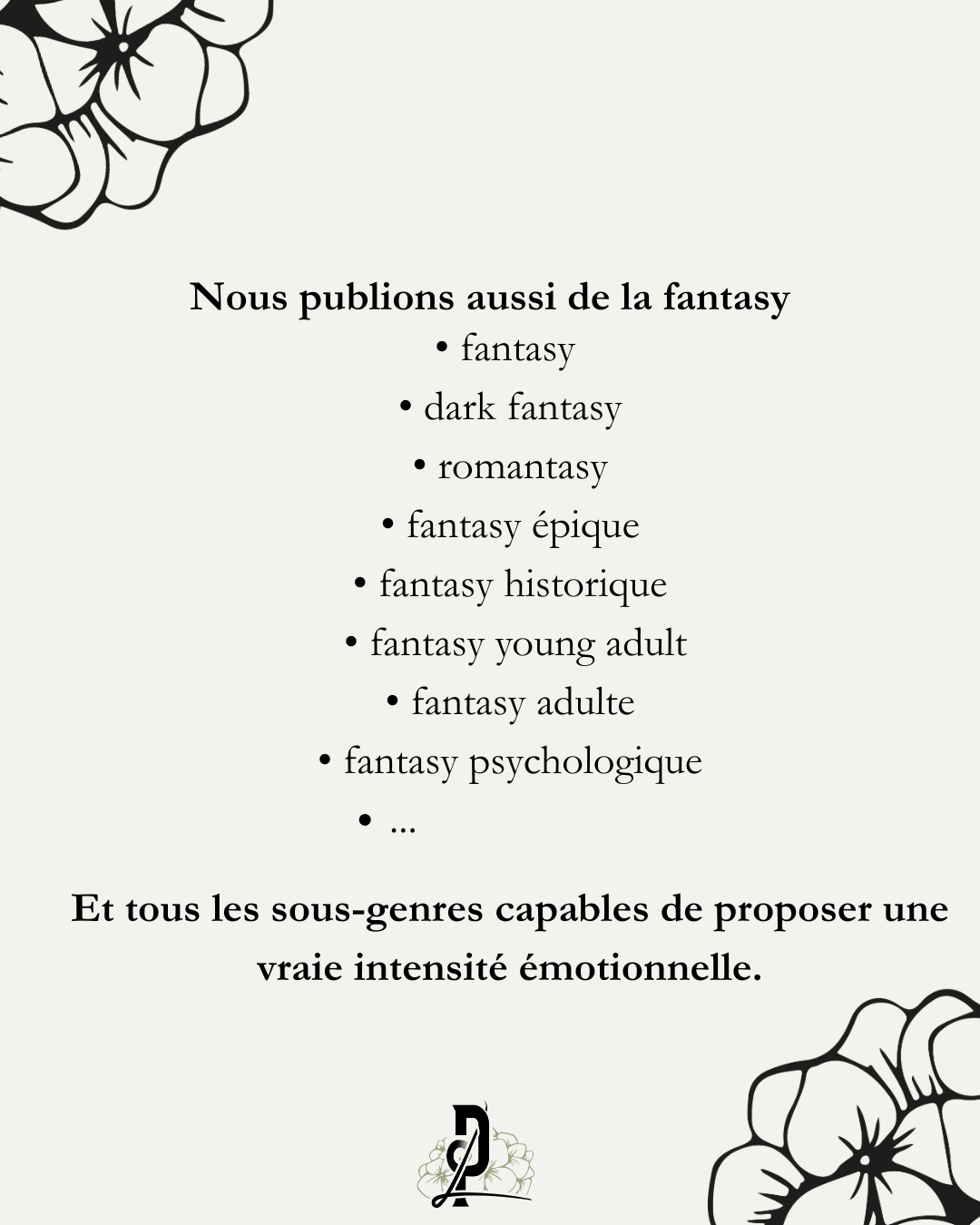 Nous publions aussi de la fantasy

• fantasy
• dark fantasy
• romantasy
• fantasy épique
• fantasy historique
• fantasy young adult
• fantasy adulte
• fantasy psychologique
• ...

Et tous les sous-genres capables de proposer une vraie intensité émotionnelle.